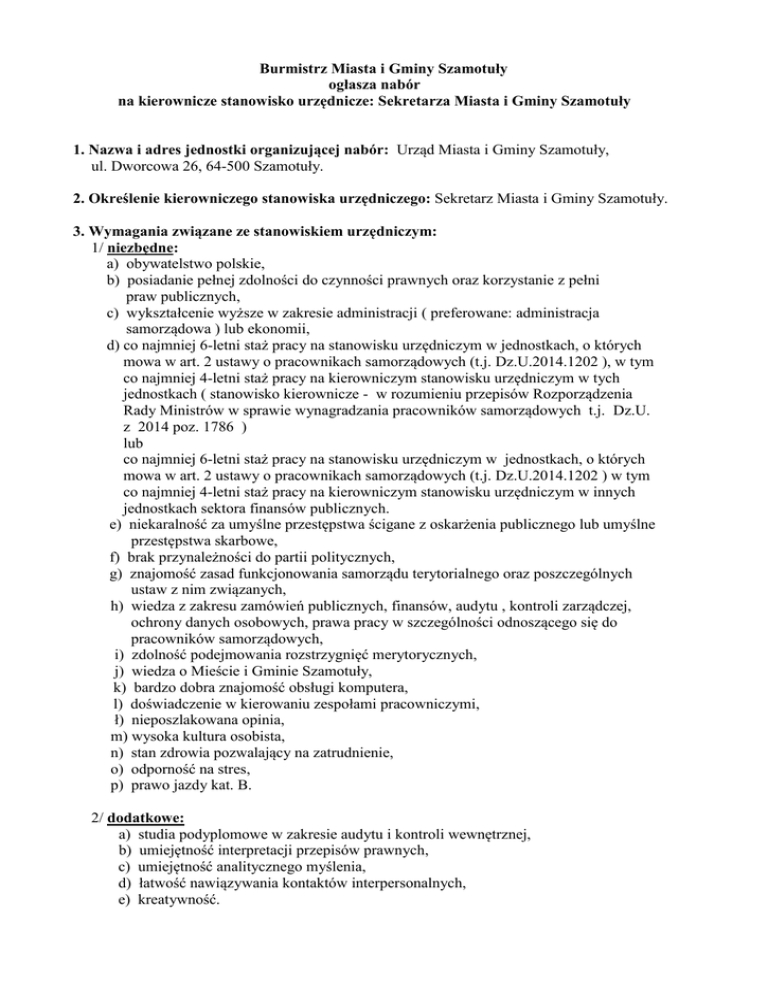 Burmistrz Miasta i Gminy Szamotuły
ogłasza nabór
na kierownicze stanowisko urzędnicze: Sekretarza Miasta i Gminy Szamotuły

1. Nazwa i adres jednostki organizującej nabór: Urząd Miasta i Gminy Szamotuły, ul. Dworcowa 26, 64-500 Szamotuły.

2. Określenie kierowniczego stanowiska urzędniczego: Sekretarz Miasta i Gminy Szamotuły.

3. Wymagania związane ze stanowiskiem urzędniczym:
1/ niezbędne:
a) obywatelstwo polskie,
b) posiadanie pełnej zdolności do czynności prawnych oraz korzystanie z pełni praw publicznych,
c) wykształcenie wyższe w zakresie administracji ( preferowane: administracja samorządowa ) lub ekonomii,
d) co najmniej 6-letni staż pracy na stanowisku urzędniczym w jednostkach, o których mowa w art. 2 ustawy o pracownikach samorządowych (t.j. Dz.U.2014.1202 ), w tym co najmniej 4-letni staż pracy na kierowniczym stanowisku urzędniczym w tych jednostkach ( stanowisko kierownicze - w rozumieniu przepisów Rozporządzenia Rady Ministrów w sprawie wynagradzania pracowników samorządowych t.j. Dz.U. z 2014 poz. 1786 )
lub
co najmniej 6-letni staż pracy na stanowisku urzędniczym w jednostkach, o których mowa w art. 2 ustawy o pracownikach samorządowych (t.j. Dz.U.2014.1202 ) w tym co najmniej 4-letni staż pracy na kierowniczym stanowisku urzędniczym w innych jednostkach sektora finansów publicznych.
e) niekaralność za umyślne przestępstwa ścigane z oskarżenia publicznego lub umyślne przestępstwa skarbowe,
f) brak przynależności do partii politycznych,
g) znajomość zasad funkcjonowania samorządu terytorialnego oraz poszczególnych ustaw z nim związanych,
h) wiedza z zakresu zamówień publicznych, finansów, audytu , kontroli zarządczej, ochrony danych osobowych, prawa pracy w szczególności odnoszącego się do pracowników samorządowych,
i) zdolność podejmowania rozstrzygnięć merytorycznych,
j) wiedza o Mieście i Gminie Szamotuły,
k) bardzo dobra znajomość obsługi komputera,
l) doświadczenie w kierowaniu zespołami pracowniczymi,
ł) nieposzlakowana opinia,
m) wysoka kultura osobista,
n) stan zdrowia pozwalający na zatrudnienie,
o) odporność na stres,
p) prawo jazdy kat. B.

2/ dodatkowe:
a) studia podyplomowe w zakresie audytu i kontroli wewnętrznej,
b) umiejętność interpretacji przepisów prawnych,
c) umiejętność analitycznego myślenia,
d) łatwość nawiązywania kontaktów interpersonalnych,
e) kreatywność.